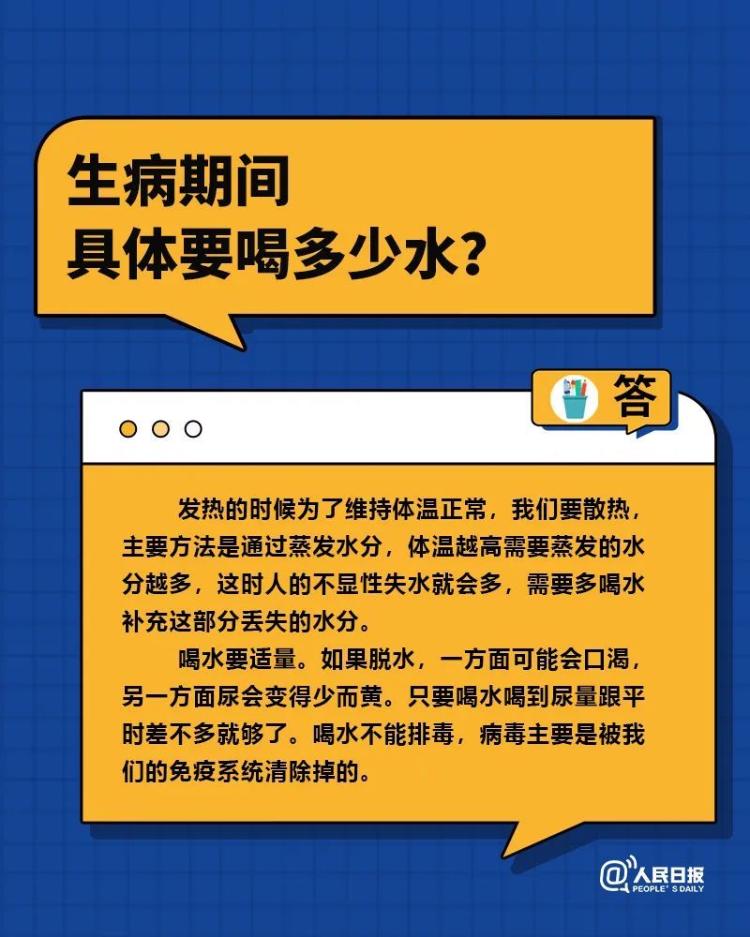 生病期间
具体要喝多少水？

答

发热的时候为了维持体温正常，我们要散热，主要方法是通过蒸发水分，体温越高需要蒸发的水分越多，这时人的不显性失水就会多，需要多喝水补充这部分丢失的水分。

喝水要适量。如果脱水，一方面可能会口渴，另一方面尿会变得少而黄。只要喝水喝到尿量跟平时差不多就够了。喝水不能排毒，病毒主要是被我们的免疫系统清除掉的。

@人民日报
PEOPLE'S DAILY